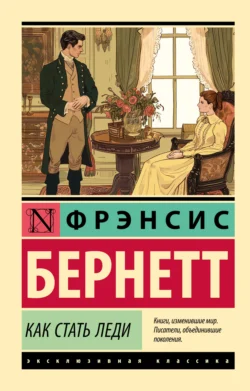 N ФРЭНСИС
БЕРНЕТТ
КАК СТАТЬ ЛЕДИ
Книги, изменившие мир. Писатели, объединившие поколения.
ЭКСКЛЮЗИВНАЯ КЛАССИКА